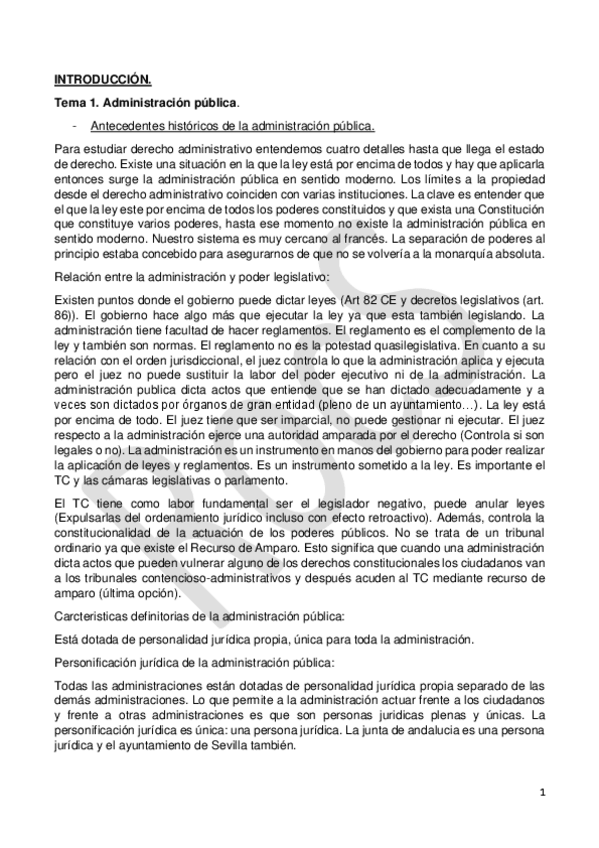 INTRODUCCIÓN.

Tema 1. Administración pública.

- Antecedentes históricos de la administración pública.

Para estudiar derecho administrativo entendemos cuatro detalles hasta que llega el estado de derecho. Existe una situación en la que la ley está por encima de todos y hay que aplicarla entonces surge la administración pública en sentido moderno. Los límites a la propiedad desde el derecho administrativo coinciden con varias instituciones. La clave es entender que el que la ley este por encima de todos los poderes constituidos y que exista una Constitución que constituye varios poderes, hasta ese momento no existe la administración pública en sentido moderno. Nuestro sistema es muy cercano al francés. La separación de poderes al principio estaba concebido para asegurarnos de que no se volvería a la monarquía absoluta.

Relación entre la administración y poder legislativo:

Existen puntos donde el gobierno puede dictar leyes (Art 82 CE y decretos legislativos (art. 86)). El gobierno hace algo más que ejecutar la ley ya que esta también legislando. La administración tiene facultad de hacer reglamentos. El reglamento es el complemento de la ley y también son normas. El reglamento no es la potestad quasilegislativa. En cuanto a su relación con el orden jurisdiccional, el juez controla lo que la administración aplica y ejecuta pero el juez no puede sustituir la labor del poder ejecutivo ni de la administración. La administración publica dicta actos que entiende que se han dictado adecuadamente y a veces son dictados por órganos de gran entidad (pleno de un ayuntamiento…). La ley está por encima de todo. El juez tiene que ser imparcial, no puede gestionar ni ejecutar. El juez respecto a la administración ejerce una autoridad amparada por el derecho (Controla si son legales o no). La administración es un instrumento en manos del gobierno para poder realizar la aplicación de leyes y reglamentos. Es un instrumento sometido a la ley. Es importante el TC y las cámaras legislativas o parlamento.

El TC tiene como labor fundamental ser el legislador negativo, puede anular leyes (Expulsarlas del ordenamiento jurídico incluso con efecto retroactivo). Además, controla la constitucionalidad de la actuación de los poderes públicos. No se trata de un tribunal ordinario ya que existe el Recurso de Amparo. Esto significa que cuando una administración dicta actos que pueden vulnerar alguno de los derechos constitucionales los ciudadanos van a los tribunales contencioso-administrativos y después acuden al TC mediante recurso de amparo (última opción).

Carcteristicas definitorias de la administración pública:

Está dotada de personalidad jurídica propia, única para toda la administración.

Personificación jurídica de la administración pública:

Todas las administraciones están dotadas de personalidad jurídica propia separado de las demás administraciones. Lo que permite a la administración actuar frente a los ciudadanos y frente a otras administraciones es que son personas jurídicas plenas y únicas. La personificación jurídica es única: una persona jurídica. La junta de andalucia es una persona jurídica y el ayuntamiento de Sevilla también.

1